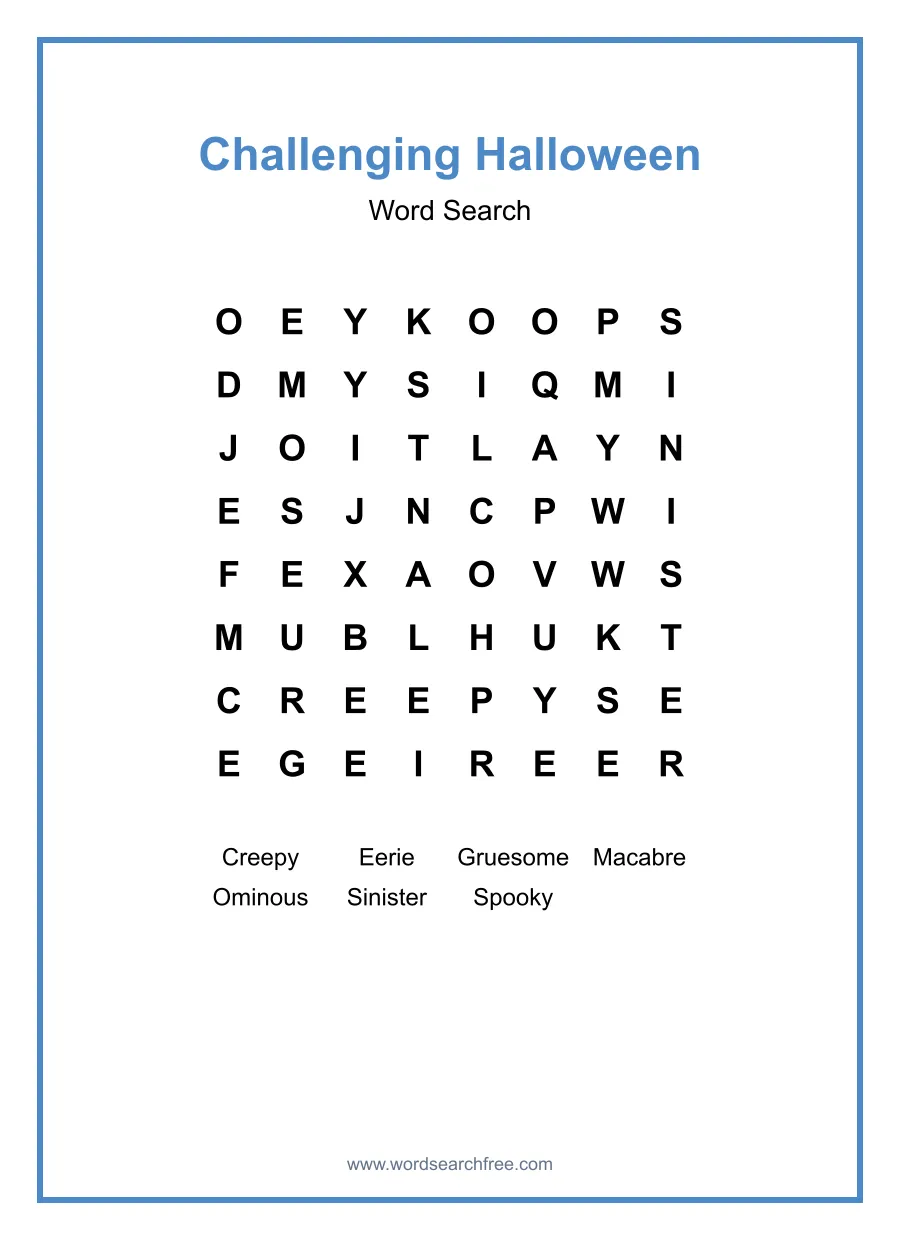 Challenging Halloween

Word Search

O E Y K O O P S
D M Y S I Q M I
J O I T L A Y N
E S J N C P W I
F E X A O V W S
M U B L H U K T
C R E E P Y S E
E G E I R E E R

Creepy Eerie Gruesome Macabre
Ominous Sinister Spooky

www.wordsearchfree.com